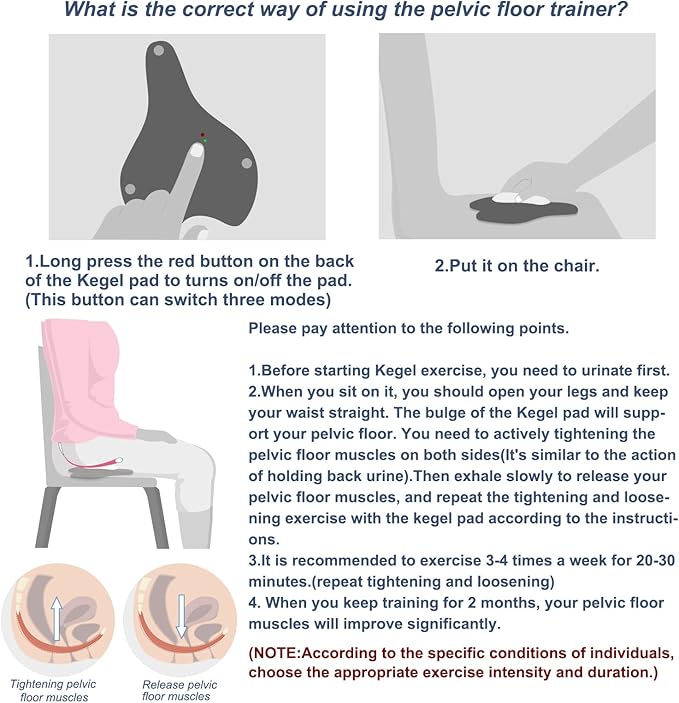 What is the correct way of using the pelvic floor trainer?

1.Long press the red button on the back of the Kegel pad to turns on/off the pad. (This button can switch three modes)

2.Put it on the chair.

Please pay attention to the following points.

1.Before starting Kegel exercise, you need to urinate first.
2.When you sit on it, you should open your legs and keep your waist straight. The bulge of the Kegel pad will support your pelvic floor. You need to actively tightening the pelvic floor muscles on both sides(It's similar to the action of holding back urine).Then exhale slowly to release your pelvic floor muscles, and repeat the tightening and loosening exercise with the kegel pad according to the instructions.
3.It is recommended to exercise 3-4 times a week for 20-30 minutes.(repeat tightening and loosening)
4. When you keep training for 2 months, your pelvic floor muscles will improve significantly.

(NOTE:According to the specific conditions of individuals, choose the appropriate exercise intensity and duration.)

Tightening pelvic floor muscles

Release pelvic floor muscles